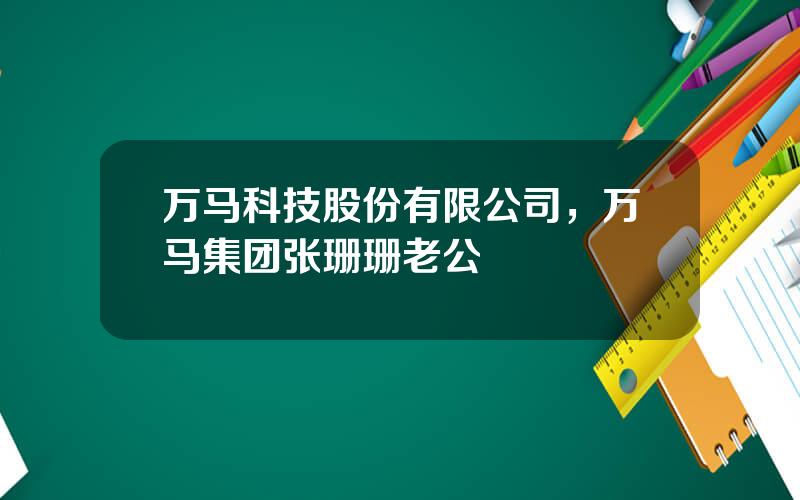 万马科技股份有限公司，万马集团张珊珊老公